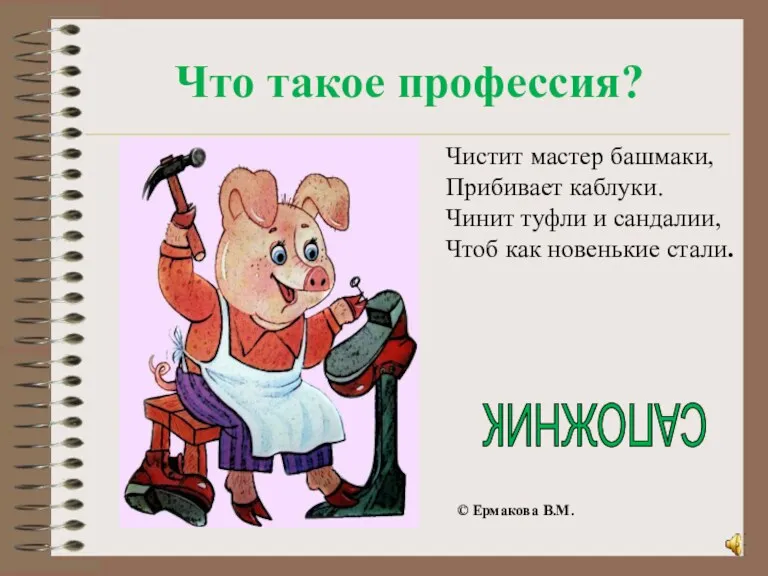 Что такое профессия?

Чистит мастер башмаки,
Прибивает каблуки.
Чинит туфли и сандалии,
Чтоб как новенькие стали.

САПОЖНИК

© Ермакова В.М.